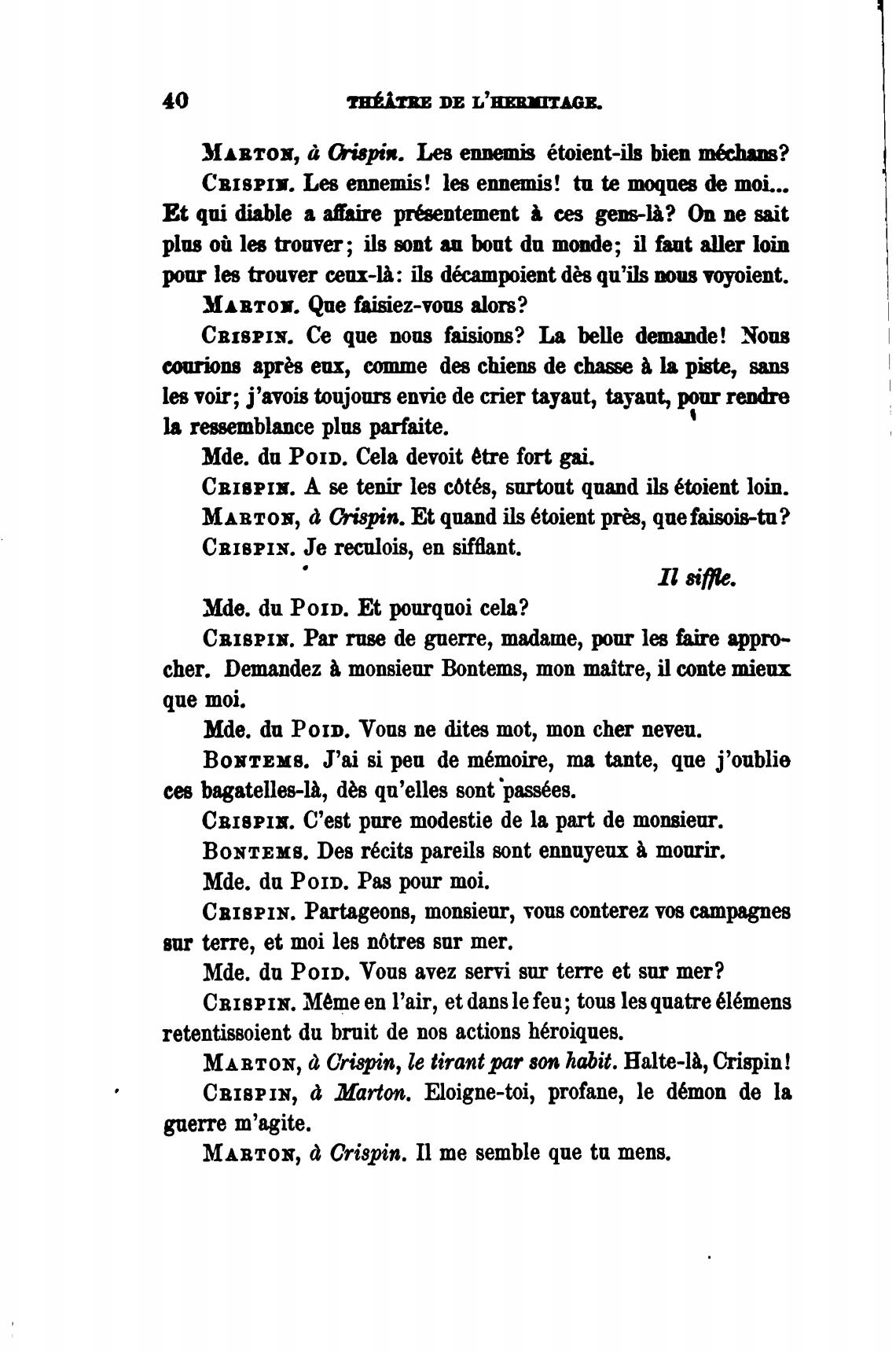 40 THÉÂTRE DE L'HERMITAGE.

MARTON, à Crispin. Les ennemis étoient-ils bien méchans?

CRISPIN. Les ennemis! les ennemis! tu te moques de moi... Et qui diable a affaire présentement à ces gens-là? On ne sait plus où les trouver; ils sont au bout du monde; il faut aller loin pour les trouver ceux-là: ils décampoient dès qu'ils nous voyoient.

MARTON. Que faisiez-vous alors?

CRISPIN. Ce que nous faisions? La belle demande! Nous courions après eux, comme des chiens de chasse à la piste, sans les voir; j'avois toujours envie de crier tayaut, tayaut, pour rendre la ressemblance plus parfaite.

Mde. du POID. Cela devoit être fort gai.

CRISPIN. A se tenir les côtés, surtout quand ils étoient loin.

MARTON, à Crispin. Et quand ils étoient près, que faisois-tu?

CRISPIN. Je reculois, en sifflant.

Il siffle.

Mde. du POID. Et pourquoi cela?

CRISPIN. Par ruse de guerre, madame, pour les faire approcher. Demandez à monsieur Bontems, mon maître, il conte mieux que moi.

Mde. du POID. Vous ne dites mot, mon cher neveu.

BONTEMS. J'ai si peu de mémoire, ma tante, que j'oublie ces bagatelles-là, dès qu'elles sont passées.

CRISPIN. C'est pure modestie de la part de monsieur.

BONTEMS. Des récits pareils sont ennuyeux à mourir.

Mde. du POID. Pas pour moi.

CRISPIN. Partageons, monsieur, vous conterez vos campagnes sur terre, et moi les nôtres sur mer.

Mde. du POID. Vous avez servi sur terre et sur mer?

CRISPIN. Même en l'air, et dans le feu; tous les quatre élémens retentissoient du bruit de nos actions héroiques.

MARTON, à Crispin, le tirant par son habit. Halte-là, Crispin!

CRISPIN, à Marton. Eloigne-toi, profane, le démon de la guerre m'agite.

MARTON, à Crispin. Il me semble que tu mens.